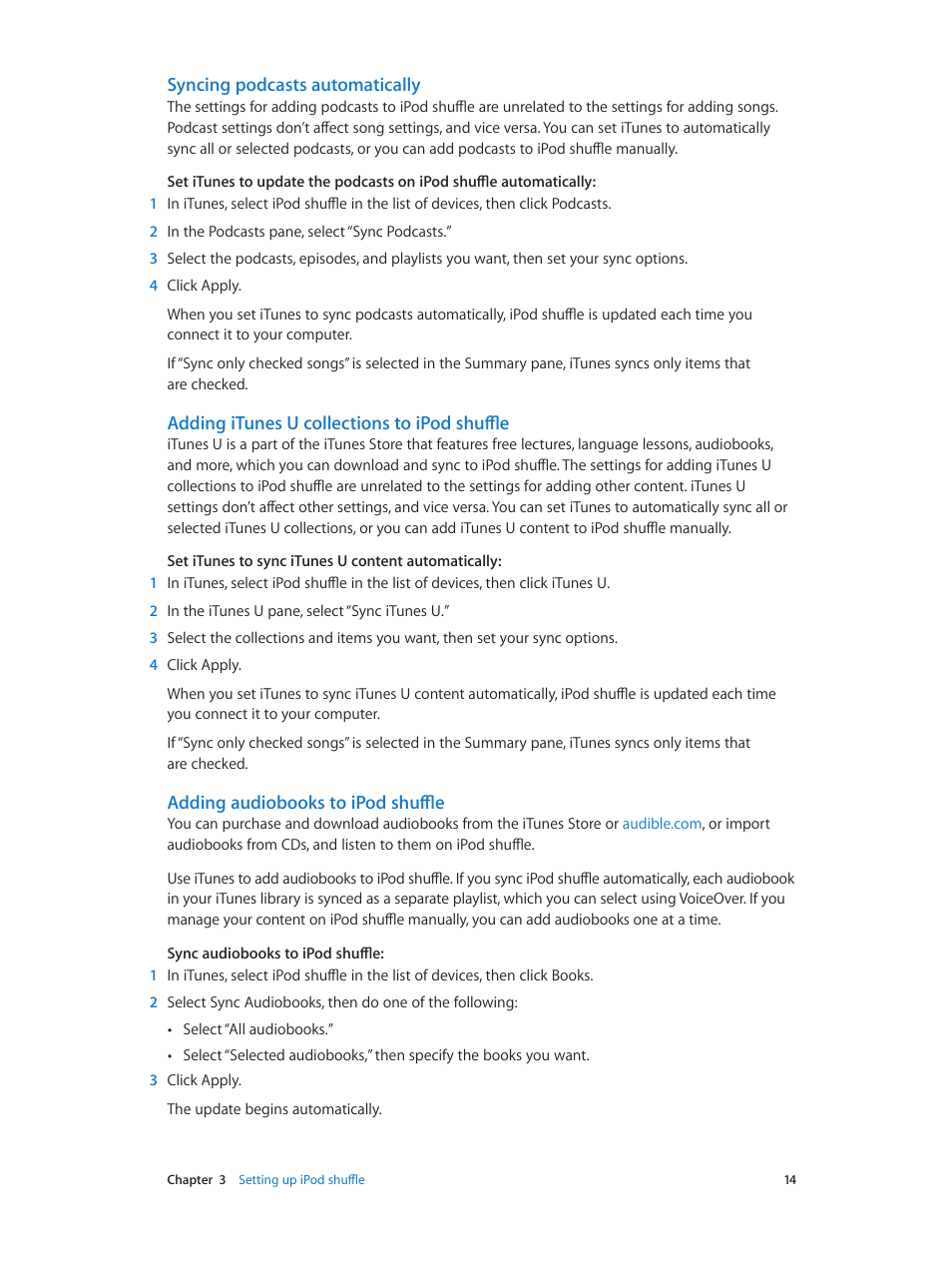 Syncing podcasts automatically

The settings for adding podcasts to iPod shuffle are unrelated to the settings for adding songs. Podcast settings don't affect song settings, and vice versa. You can set iTunes to automatically sync all or selected podcasts, or you can add podcasts to iPod shuffle manually.

Set iTunes to update the podcasts on iPod shuffle automatically:

1 In iTunes, select iPod shuffle in the list of devices, then click Podcasts.

2 In the Podcasts pane, select "Sync Podcasts."

3 Select the podcasts, episodes, and playlists you want, then set your sync options.

4 Click Apply.

When you set iTunes to sync podcasts automatically, iPod shuffle is updated each time you connect it to your computer.

If "Sync only checked songs" is selected in the Summary pane, iTunes syncs only items that are checked.

Adding iTunes U collections to iPod shuffle

iTunes U is a part of the iTunes Store that features free lectures, language lessons, audiobooks, and more, which you can download and sync to iPod shuffle. The settings for adding iTunes U collections to iPod shuffle are unrelated to the settings for adding other content. iTunes U settings don't affect other settings, and vice versa. You can set iTunes to automatically sync all or selected iTunes U collections, or you can add iTunes U content to iPod shuffle manually.

Set iTunes to sync iTunes U content automatically:

1 In iTunes, select iPod shuffle in the list of devices, then click iTunes U.

2 In the iTunes U pane, select "Sync iTunes U."

3 Select the collections and items you want, then set your sync options.

4 Click Apply.

When you set iTunes to sync iTunes U content automatically, iPod shuffle is updated each time you connect it to your computer.

If "Sync only checked songs" is selected in the Summary pane, iTunes syncs only items that are checked.

Adding audiobooks to iPod shuffle

You can purchase and download audiobooks from the iTunes Store or audible.com, or import audiobooks from CDs, and listen to them on iPod shuffle.

Use iTunes to add audiobooks to iPod shuffle. If you sync iPod shuffle automatically, each audiobook in your iTunes library is synced as a separate playlist, which you can select using VoiceOver. If you manage your content on iPod shuffle manually, you can add audiobooks one at a time.

Sync audiobooks to iPod shuffle:

1 In iTunes, select iPod shuffle in the list of devices, then click Books.

2 Select Sync Audiobooks, then do one of the following:

• Select "All audiobooks."

• Select "Selected audiobooks," then specify the books you want.

3 Click Apply.

The update begins automatically.

Chapter 3 Setting up iPod shuffle 14